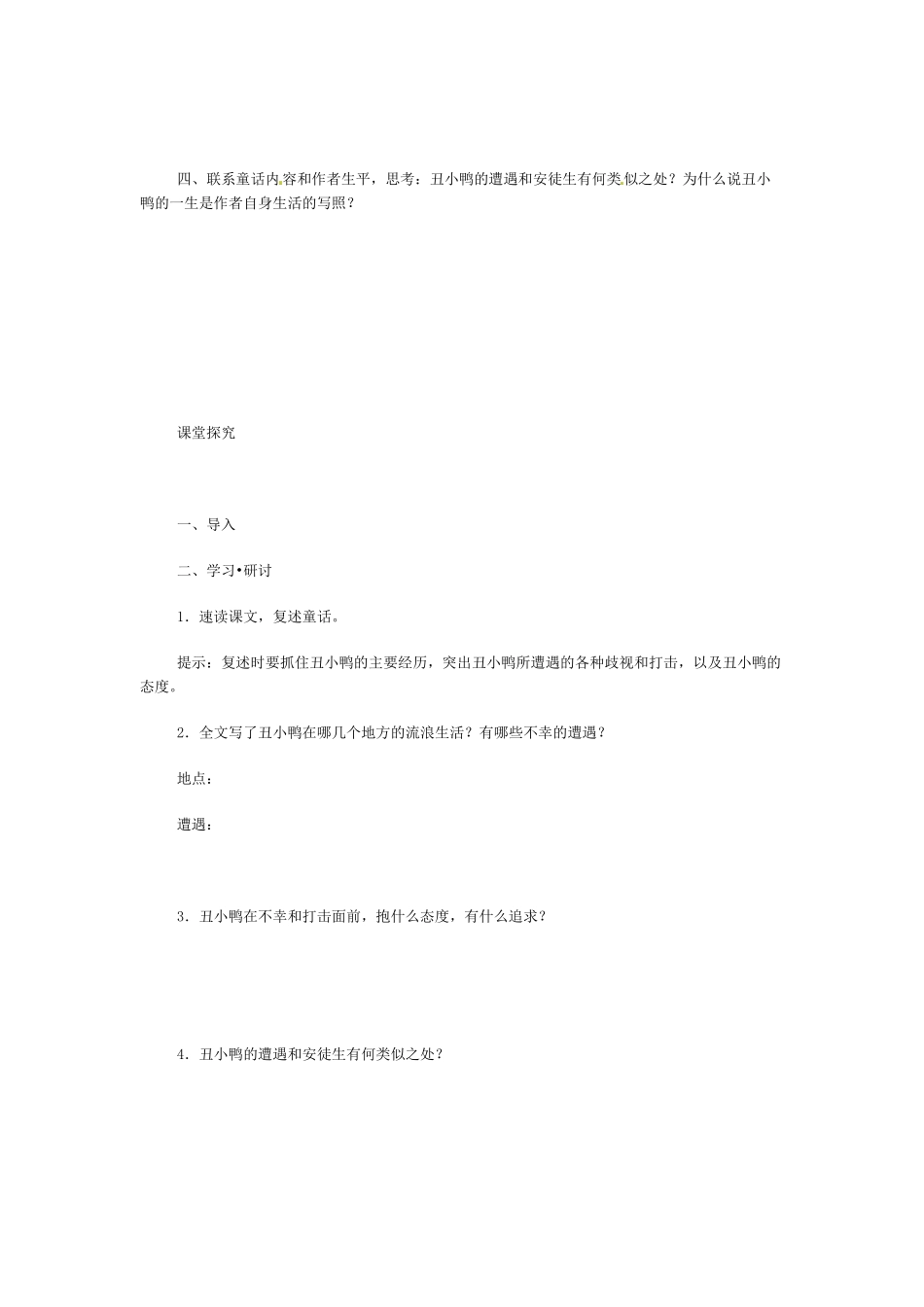 四、联系童话内容和作者生平，思考：丑小鸭的遭遇和安徒生有何类似之处？为什么说丑小鸭的一生是作者自身生活的写照？

课堂探究

一、导入

二、学习•研讨

1．速读课文，复述童话。

提示：复述时要抓住丑小鸭的主要经历，突出丑小鸭所遭遇的各种歧视和打击，以及丑小鸭的态度。

2．全文写了丑小鸭在哪几个地方的流浪生活？有哪些不幸的遭遇？

地点：

遭遇：

3．丑小鸭在不幸和打击面前，抱什么态度，有什么追求？

4．丑小鸭的遭遇和安徒生有何类似之处？